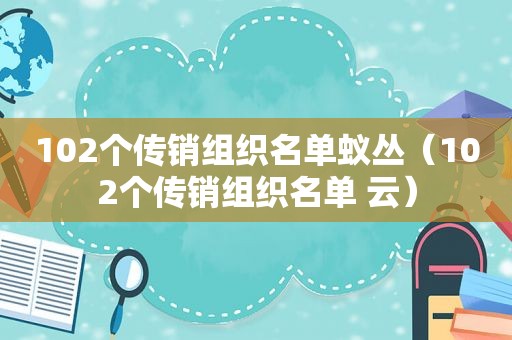 102个传销组织名单蚁丛（102个传销组织名单 云）